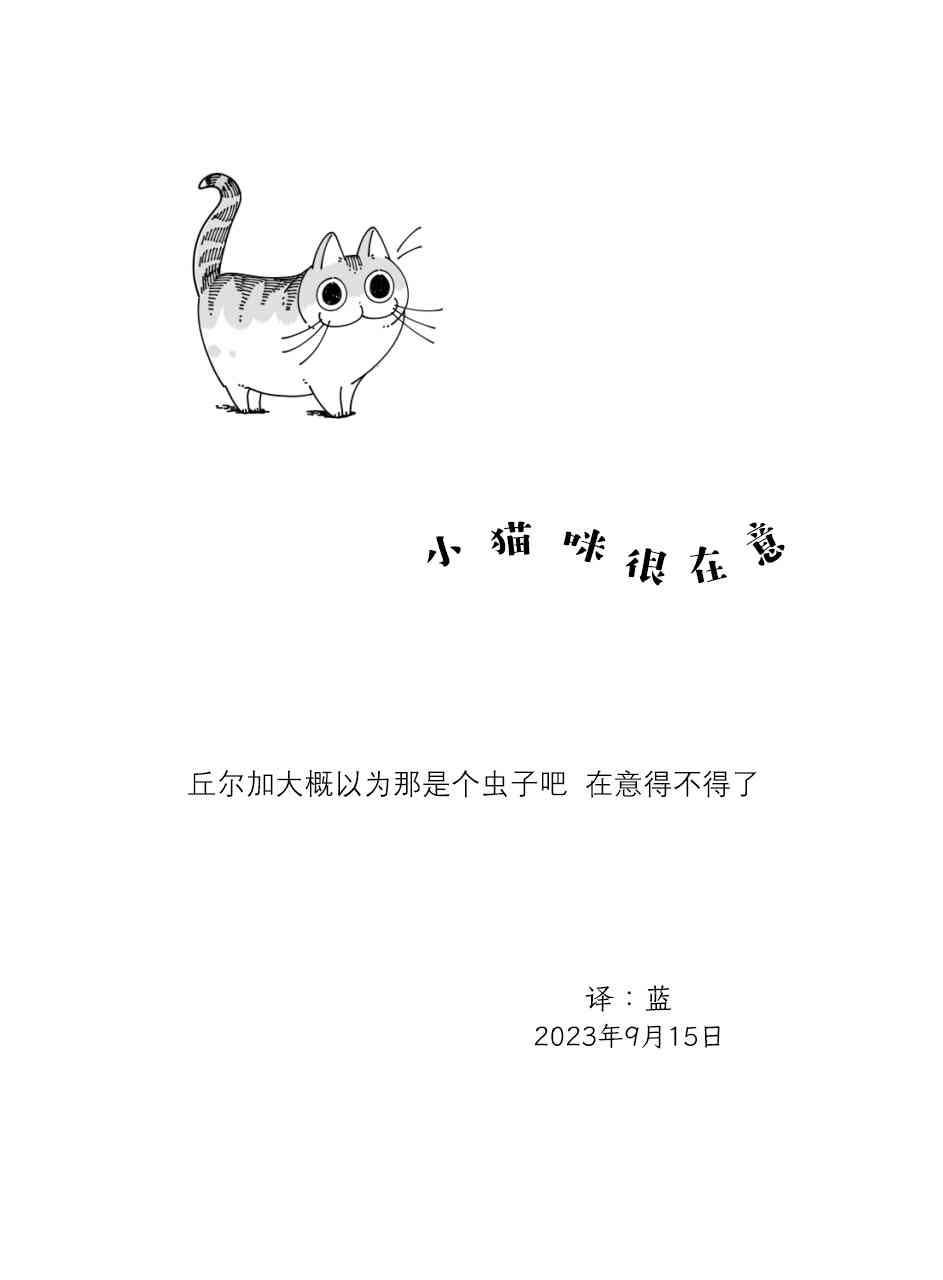 小猫咪很在意

丘尔加大概以为那是个虫子吧 在意得不得了

译：蓝
2023年9月15日